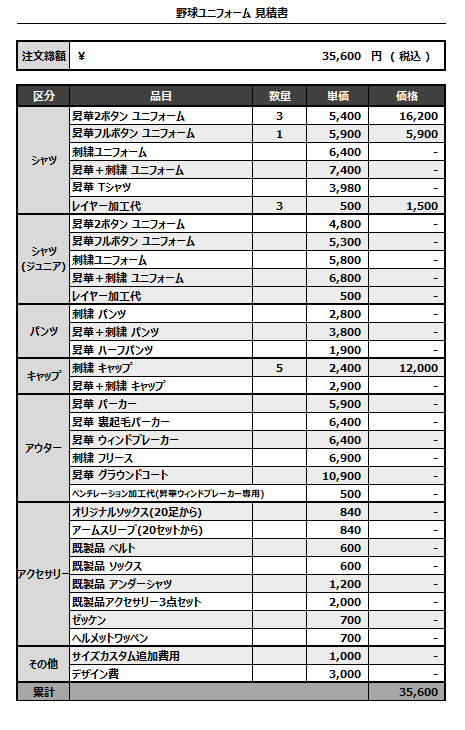 野球ユニフォーム 見積書

| 注文総額 | ¥ 35,600 円 ( 税込 ) |
|---|---|

| 区分 | 品目 | 数量 | 単価 | 価格 |
|---|---|---|---|---|
| シャツ | 昇華2ボタン ユニフォーム | 3 | 5,400 | 16,200 |
| | 昇華フルボタン ユニフォーム | 1 | 5,900 | 5,900 |
| | 刺繍ユニフォーム | | 6,400 | - |
| | 昇華＋刺繍 ユニフォーム | | 7,400 | - |
| | 昇華 Tシャツ | | 3,980 | - |
| | レイヤー加工代 | 3 | 500 | 1,500 |
| シャツ (ジュニア) | 昇華2ボタン ユニフォーム | | 4,800 | - |
| | 昇華フルボタン ユニフォーム | | 5,300 | - |
| | 刺繍ユニフォーム | | 5,800 | - |
| | 昇華＋刺繍 ユニフォーム | | 6,800 | - |
| | レイヤー加工代 | | 500 | - |
| パンツ | 刺繍 パンツ | | 2,800 | - |
| | 昇華＋刺繍 パンツ | | 3,800 | - |
| | 昇華 ハーフパンツ | | 1,900 | - |
| キャップ | 刺繍 キャップ | 5 | 2,400 | 12,000 |
| | 昇華＋刺繍 キャップ | | 2,900 | - |
| アウター | 昇華 パーカー | | 5,900 | - |
| | 昇華 裏起毛パーカー | | 6,400 | - |
| | 昇華 ウィンドブレーカー | | 6,400 | - |
| | 刺繍 フリース | | 6,900 | - |
| | 昇華 グラウンドコート | | 10,900 | - |
| | ベンチレーション加工代(昇華ウィンドブレーカー専用) | | 500 | - |
| アクセサリー | オリジナルソックス(20足から) | | 840 | - |
| | アームスリーブ(20セットから) | | 840 | - |
| | 既製品 ベルト | | 600 | - |
| | 既製品 ソックス | | 600 | - |
| | 既製品 アンダーシャツ | | 1,200 | - |
| | 既製品アクセサリー3点セット | | 2,000 | - |
| | ゼッケン | | 700 | - |
| | ヘルメットワッペン | | 700 | - |
| その他 | サイズカスタム追加費用 | | 1,000 | - |
| | デザイン費 | | 3,000 | - |
| 累計 | | | | 35,600 |